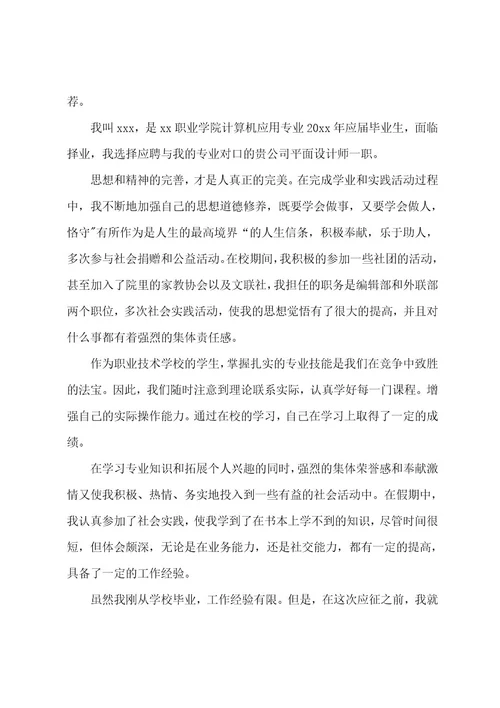 荐。

我叫 xxx，是 xx 职业学院计算机应用专业 20xx 年应届毕业生，面临择业，我选择应聘与我的专业对口的贵公司平面设计师一职。

思想和精神的完善，才是人真正的完美。在完成学业和实践活动过程中，我不断地加强自己的思想道德修养，既要学会做事，又要学会做人，恪守"有所作为是人生的最高境界“的人生信条，积极奉献，乐于助人，多次参与社会捐赠和公益活动。在校期间，我积极的参加一些社团的活动，甚至加入了院里的家教协会以及文联社，我担任的职务是编辑部和外联部两个职位，多次社会实践活动，使我的思想觉悟有了很大的提高，并且对什么事都有着强烈的集体责任感。

作为职业技术学校的学生，掌握扎实的专业技能是我们在竞争中致胜的法宝。因此，我们随时注意到理论联系实际，认真学好每一门课程。增强自己的实际操作能力。通过在校的学习，自己在学习上取得了一定的成绩。

在学习专业知识和拓展个人兴趣的同时，强烈的集体荣誉感和奉献激情又使我积极、热情、务实地投入到一些有益的社会活动中。在假期中，我认真参加了社会实践，使我学到了在书本上学不到的知识，尽管时间很短，但体会颇深，无论是在业务能力，还是社交能力，都有一定的提高，具备了一定的工作经验。

虽然我刚从学校毕业，工作经验有限。但是，在这次应征之前，我就